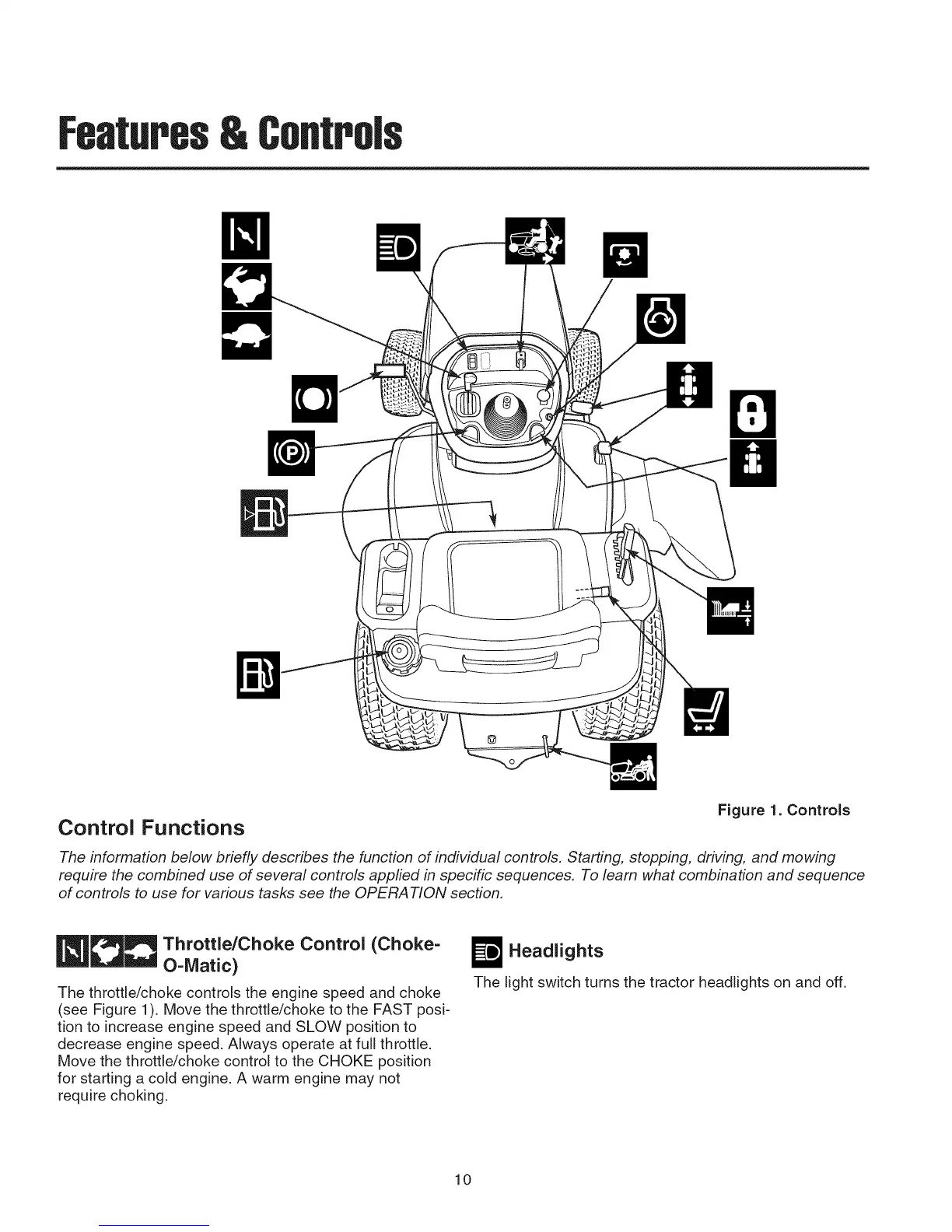 Features & Controls

Figure 1. Controls

Control Functions

The information below briefly describes the function of individual controls. Starting, stopping, driving, and mowing require the combined use of several controls applied in specific sequences. To learn what combination and sequence of controls to use for various tasks see the OPERATION section.

Throttle/Choke Control (Choke-O-Matic)

The throttle/choke controls the engine speed and choke (see Figure 1). Move the throttle/choke to the FAST position to increase engine speed and SLOW position to decrease engine speed. Always operate at full throttle. Move the throttle/choke control to the CHOKE position for starting a cold engine. A warm engine may not require choking.

Headlights

The light switch turns the tractor headlights on and off.

10